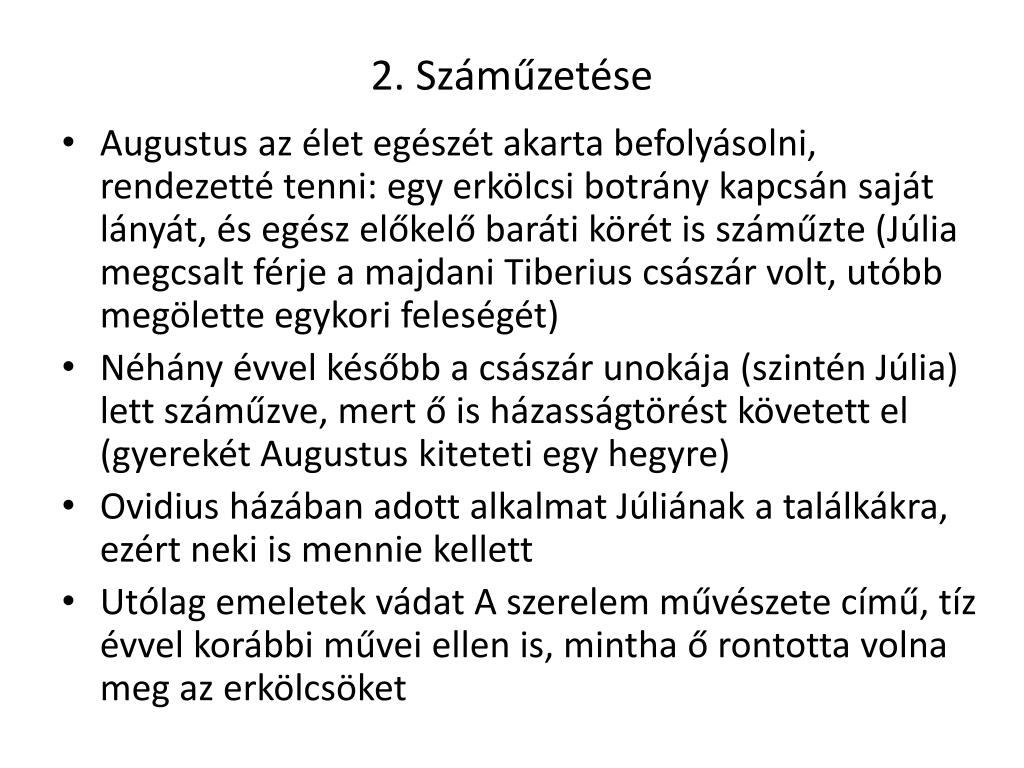 2. Száműzetése

• Augustus az élet egészét akarta befolyásolni, rendezetté tenni: egy erkölcsi botrány kapcsán saját lányát, és egész előkelő baráti körét is száműzte (Júlia megcsalt férje a majdani Tiberius császár volt, utóbb megölette egykori feleségét)
• Néhány évvel később a császár unokája (szintén Júlia) lett száműzve, mert ő is házasságtörést követett el (gyerekét Augustus kiteteti egy hegyre)
• Ovidius házában adott alkalmat Júliának a találkákra, ezért neki is mennie kellett
• Utólag emeletek vádat A szerelem művészete című, tíz évvel korábbi művei ellen is, mintha ő rontotta volna meg az erkölcsöket